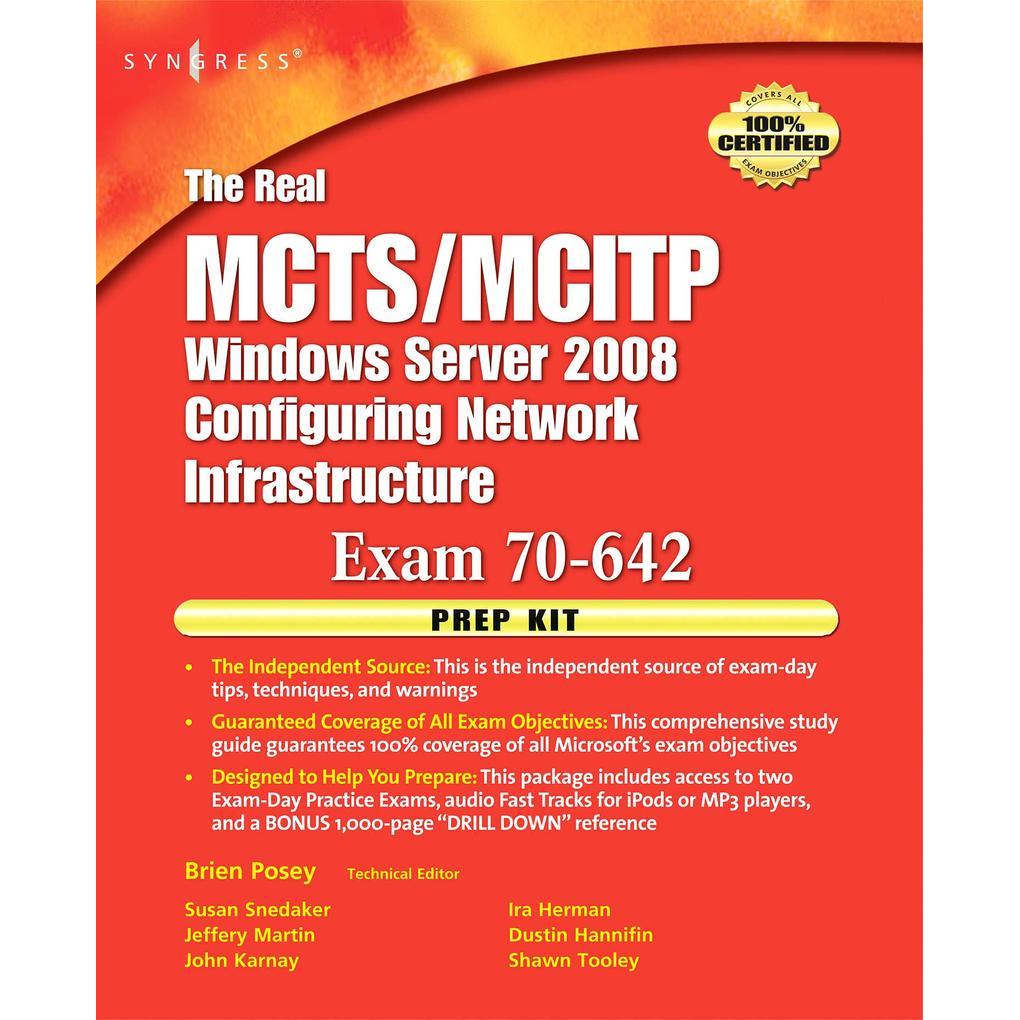 SYNGRESS®

COVERS ALL
100%
CERTIFIED
EXAM OBJECTIVES

The Real

MCTS/MCITP

Windows Server 2008 Configuring Network Infrastructure

Exam 70-642

PREP KIT

• The Independent Source: This is the independent source of exam-day tips, techniques, and warnings

• Guaranteed Coverage of All Exam Objectives: This comprehensive study guide guarantees 100% coverage of all Microsoft's exam objectives

• Designed to Help You Prepare: This package includes access to two Exam-Day Practice Exams, audio Fast Tracks for iPods or MP3 players, and a BONUS 1,000-page "DRILL DOWN" reference

Brien Posey Technical Editor

Susan Snedaker
Jeffery Martin
John Karnay

Ira Herman
Dustin Hannifin
Shawn Tooley